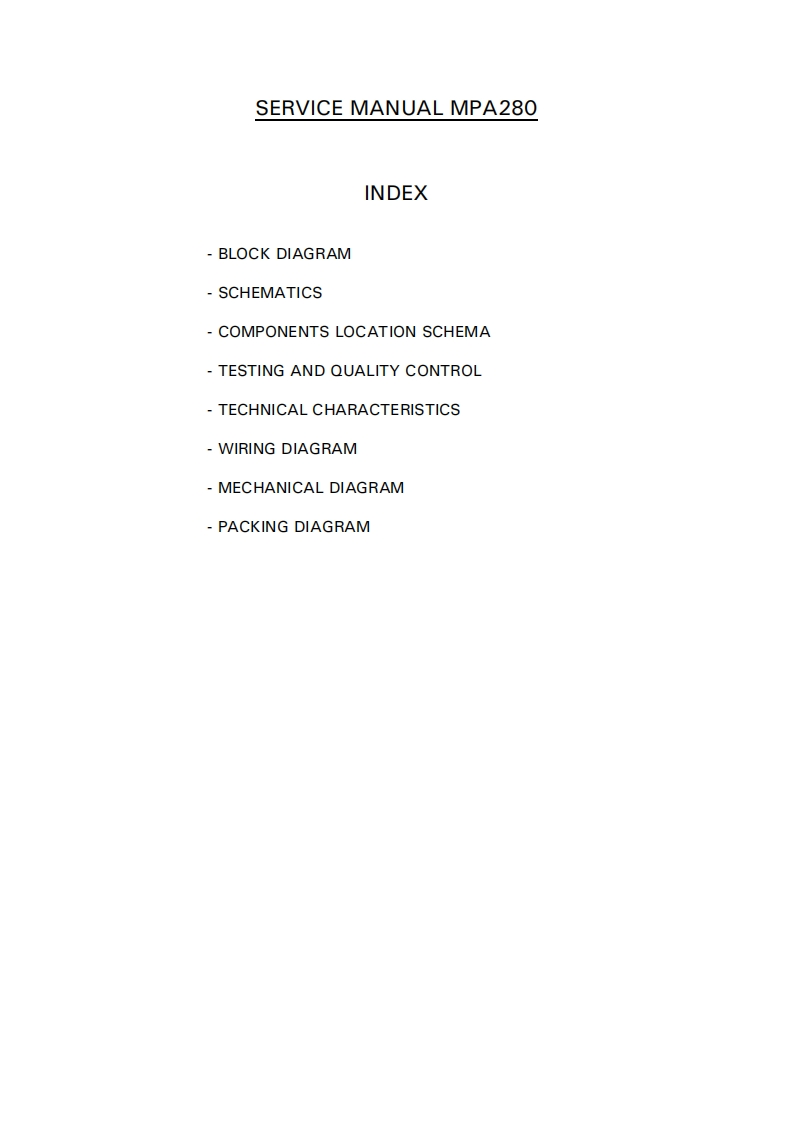 SERVICE MANUAL MPA280

INDEX

- BLOCK DIAGRAM

- SCHEMATICS

- COMPONENTS LOCATION SCHEMA

- TESTING AND QUALITY CONTROL

- TECHNICAL CHARACTERISTICS

- WIRING DIAGRAM

- MECHANICAL DIAGRAM

- PACKING DIAGRAM